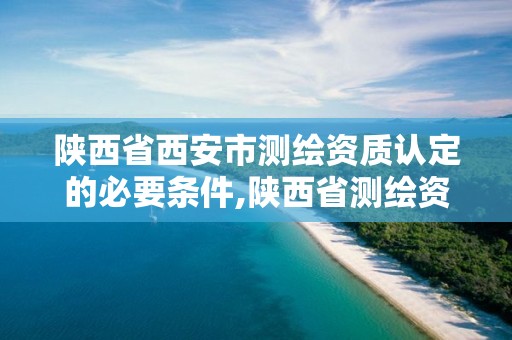 陕西省西安市测绘资质认定的必要条件,陕西省测绘资